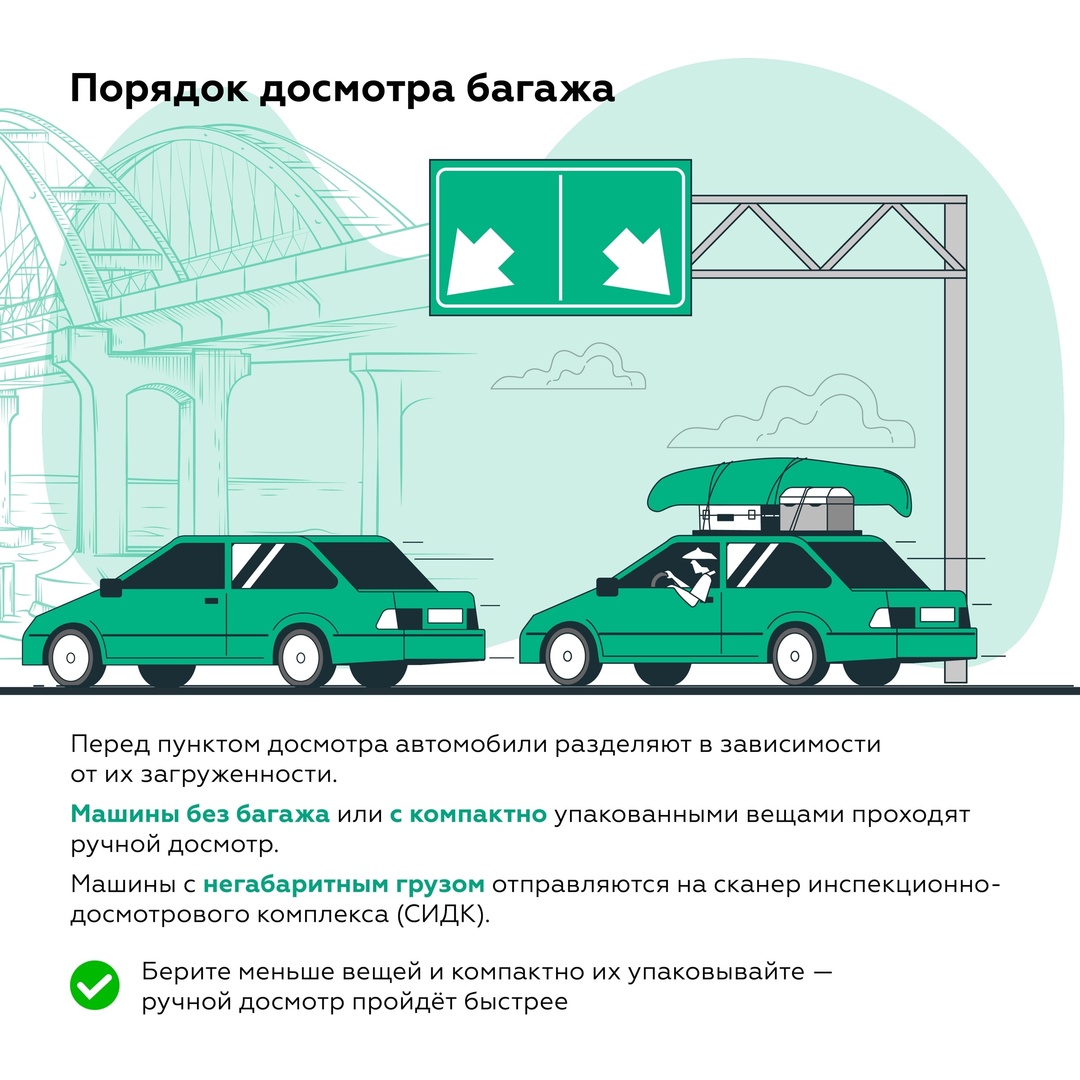 Порядок досмотра багажа

Перед пунктом досмотра автомобили разделяют в зависимости от их загруженности.

Машины без багажа или с компактно упакованными вещами проходят ручной досмотр.

Машины с негабаритным грузом отправляются на сканер инспекционно-досмотрового комплекса (СИДК).

Берите меньше вещей и компактно их упаковывайте — ручной досмотр пройдёт быстрее